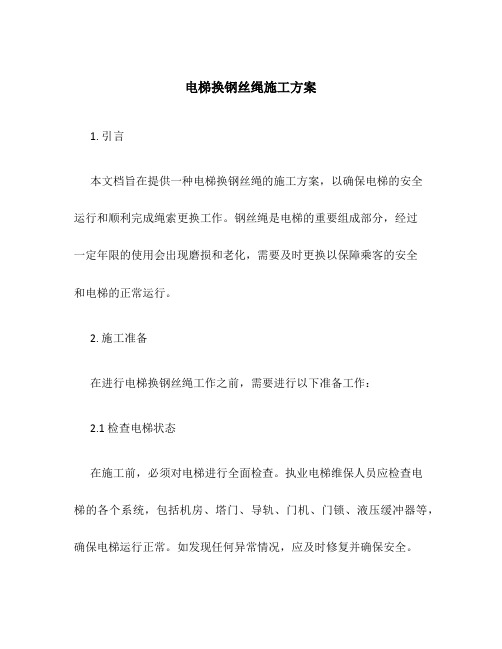 电梯换钢丝绳施工方案

1. 引言

本文档旨在提供一种电梯换钢丝绳的施工方案，以确保电梯的安全运行和顺利完成绳索更换工作。钢丝绳是电梯的重要组成部分，经过一定年限的使用会出现磨损和老化，需要及时更换以保障乘客的安全和电梯的正常运行。

2. 施工准备

在进行电梯换钢丝绳工作之前，需要进行以下准备工作：

2.1 检查电梯状态

在施工前，必须对电梯进行全面检查。执业电梯维保人员应检查电梯的各个系统，包括机房、塔门、导轨、门机、门锁、液压缓冲器等，确保电梯运行正常。如发现任何异常情况，应及时修复并确保安全。